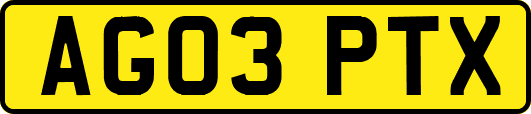 AG03 PTX